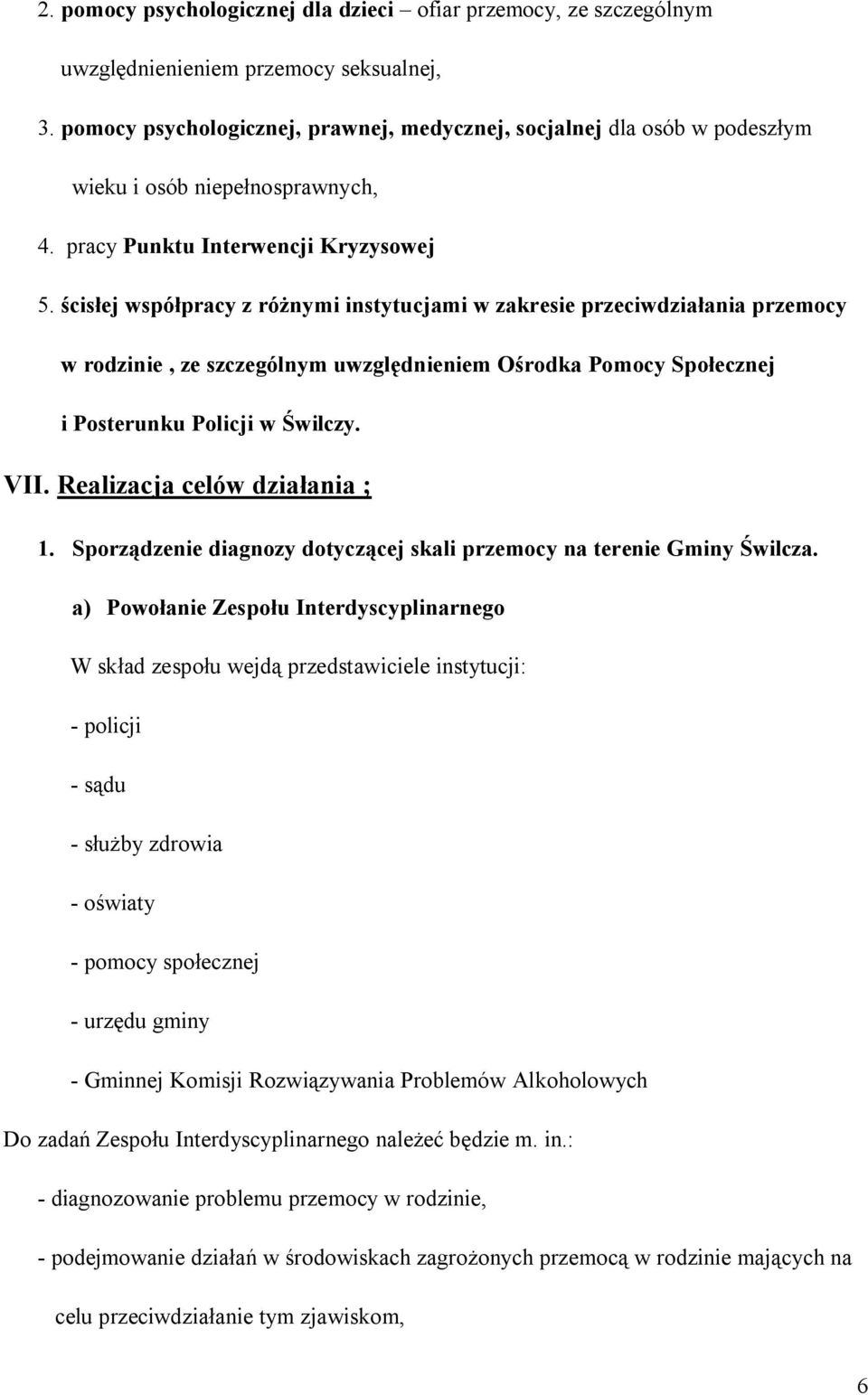 2. pomocy psychologicznej dla dzieci – ofiar przemocy, ze szczególnym uwzględnienieniem przemocy seksualnej,

3. pomocy psychologicznej, prawnej, medycznej, socjalnej dla osób w podeszłym wieku i osób niepełnosprawnych,

4. pracy Punktu Interwencji Kryzysowej

5. ścisłej współpracy z różnymi instytucjami w zakresie przeciwdziałania przemocy w rodzinie , ze szczególnym uwzględnieniem Ośrodka Pomocy Społecznej i Posterunku Policji w Świlczy.

VII. Realizacja celów działania ;

1. Sporządzenie diagnozy dotyczącej skali przemocy na terenie Gminy Świlcza.

a) Powołanie Zespołu Interdyscyplinarnego

W skład zespołu wejdą przedstawiciele instytucji:

- policji

- sądu

- służby zdrowia

- oświaty

- pomocy społecznej

- urzędu gminy

- Gminnej Komisji Rozwiązywania Problemów Alkoholowych

Do zadań Zespołu Interdyscyplinarnego należeć będzie m. in.:

- diagnozowanie problemu przemocy w rodzinie,

- podejmowanie działań w środowiskach zagrożonych przemocą w rodzinie mających na celu przeciwdziałanie tym zjawiskom,

6